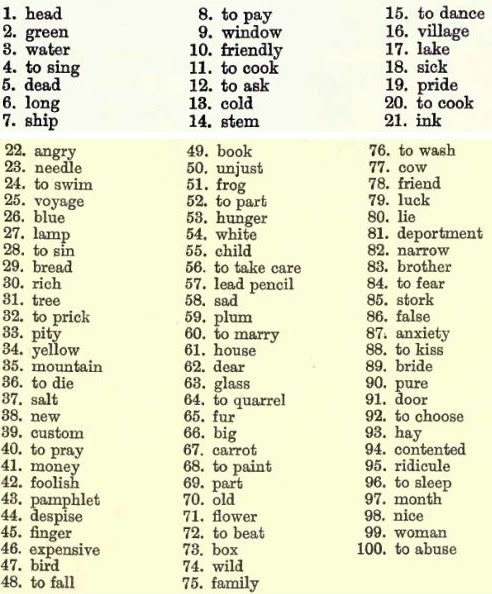 1. head
2. green
3. water
4. to sing
5. dead
6. long
7. ship

8. to pay
9. window
10. friendly
11. to cook
12. to ask
13. cold
14. stem

15. to dance
16. village
17. lake
18. sick
19. pride
20. to cook
21. ink

22. angry
23. needle
24. to swim
25. voyage
26. blue
27. lamp
28. to sin
29. bread
30. rich
31. tree
32. to prick
33. pity
34. yellow
35. mountain
36. to die
37. salt
38. new
39. custom
40. to pray
41. money
42. foolish
43. pamphlet
44. despise
45. finger
46. expensive
47. bird
48. to fall

49. book
50. unjust
51. frog
52. to part
53. hunger
54. white
55. child
56. to take care
57. lead pencil
58. sad
59. plum
60. to marry
61. house
62. dear
63. glass
64. to quarrel
65. fur
66. big
67. carrot
68. to paint
69. part
70. old
71. flower
72. to beat
73. box
74. wild
75. family

76. to wash
77. cow
78. friend
79. luck
80. lie
81. deportment
82. narrow
83. brother
84. to fear
85. stork
86. false
87. anxiety
88. to kiss
89. bride
90. pure
91. door
92. to choose
93. hay
94. contented
95. ridicule
96. to sleep
97. month
98. nice
99. woman
100. to abuse